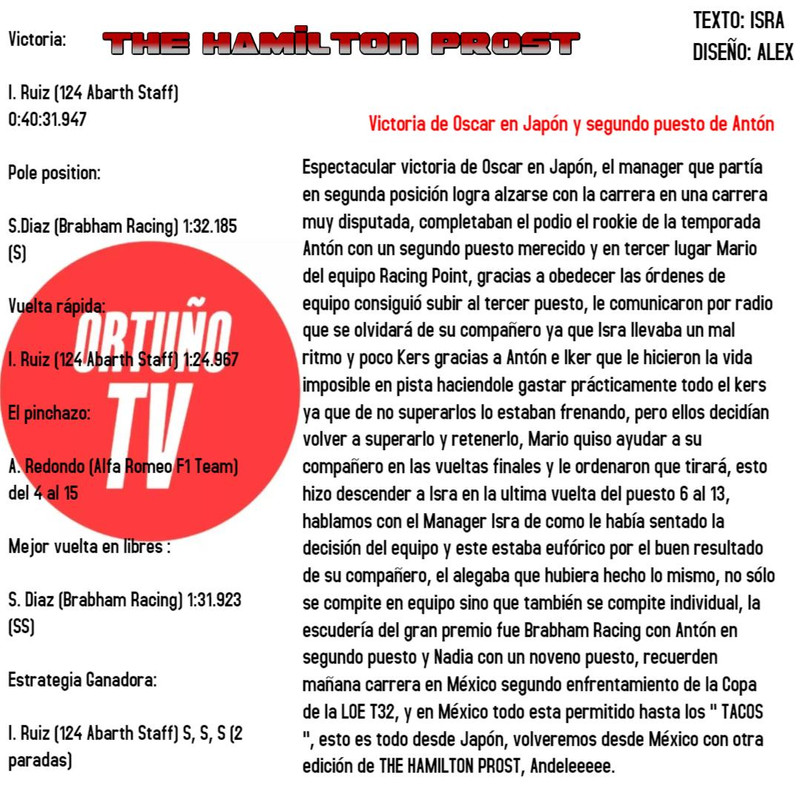 THE HAMILTON PROST

TEXTO: ISRA
DISEÑO: ALEX

Victoria:

I. Ruiz (124 Abarth Staff) 0:40:31.947

Pole position:

S.Diaz (Brabham Racing) 1:32.185 (S)

Vuelta rápida:

I. Ruiz (124 Abarth Staff) 1:24.967

El pinchazo:

A. Redondo (Alfa Romeo F1 Team) del 4 al 15

Mejor vuelta en libres :

S. Diaz (Brabham Racing) 1:31.923 (SS)

Estrategia Ganadora:

I. Ruiz (124 Abarth Staff) S, S, S (2 paradas)

Victoria de Oscar en Japón y segundo puesto de Antón

Espectacular victoria de Oscar en Japón, el manager que partía en segunda posición logra alzarse con la carrera en una carrera muy disputada, completaban el podio el rookie de la temporada Antón con un segundo puesto merecido y en tercer lugar Mario del equipo Racing Point, gracias a obedecer las órdenes de equipo consiguió subir al tercer puesto, le comunicaron por radio que se olvidará de su compañero ya que Isra llevaba un mal ritmo y poco Kers gracias a Antón e Iker que le hicieron la vida imposible en pista haciendole gastar prácticamente todo el kers ya que de no superarlos lo estaban frenando, pero ellos decidían volver a superarlo y retenerlo, Mario quiso ayudar a su compañero en las vueltas finales y le ordenaron que tirará, esto hizo descender a Isra en la ultima vuelta del puesto 6 al 13, hablamos con el Manager Isra de como le había sentado la decisión del equipo y este estaba eufórico por el buen resultado de su compañero, el alegaba que hubiera hecho lo mismo, no sólo se compite en equipo sino que también se compite individual, la escudería del gran premio fue Brabham Racing con Antón en segundo puesto y Nadia con un noveno puesto, recuerden mañana carrera en México segundo enfrentamiento de la Copa de la LOE T32, y en México todo esta permitido hasta los " TACOS ", esto es todo desde Japón, volveremos desde México con otra edición de THE HAMILTON PROST, Andeleeeee.

ORTUÑO TV